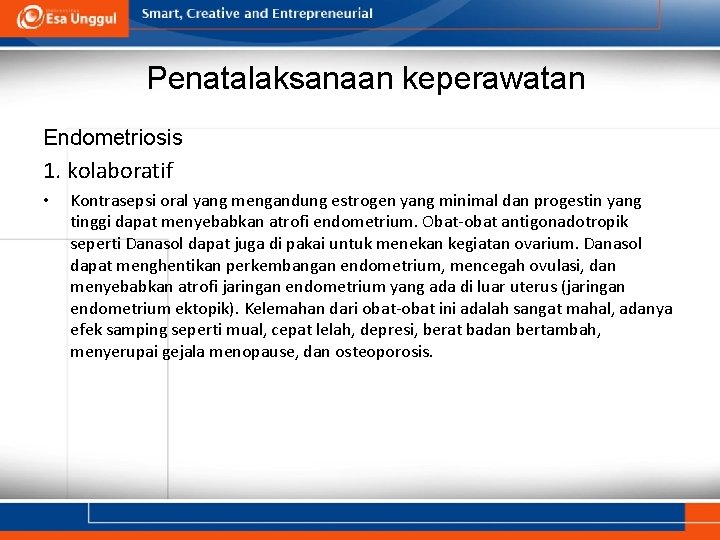 Esa Unggul

Smart, Creative and Entrepreneurial

Penatalaksanaan keperawatan

Endometriosis

1. kolaboratif

• Kontrasepsi oral yang mengandung estrogen yang minimal dan progestin yang tinggi dapat menyebabkan atrofi endometrium. Obat-obat antigonadotropik seperti Danasol dapat juga di pakai untuk menekan kegiatan ovarium. Danasol dapat menghentikan perkembangan endometrium, mencegah ovulasi, dan menyebabkan atrofi jaringan endometrium yang ada di luar uterus (jaringan endometrium ektopik). Kelemahan dari obat-obat ini adalah sangat mahal, adanya efek samping seperti mual, cepat lelah, depresi, berat badan bertambah, menyerupai gejala menopause, dan osteoporosis.